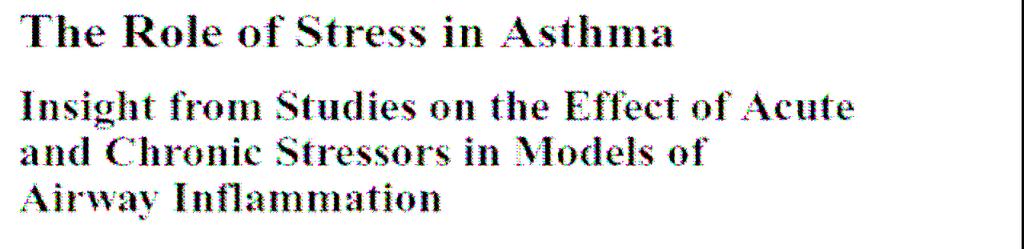 The Role of Stress in Asthma

Insight from Studies on the Effect of Acute and Chronic Stressors in Models of Airway Inflammation